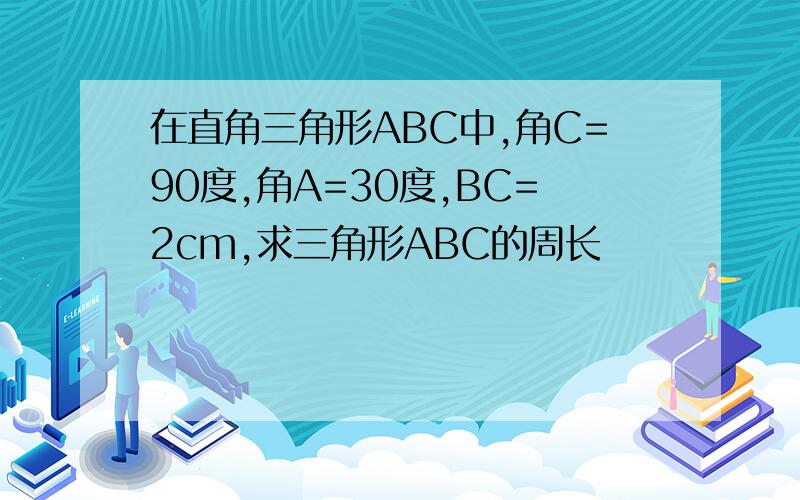 在直角三角形ABC中,角C=90度,角A=30度,BC=2cm,求三角形ABC的周长

E-LEARNING